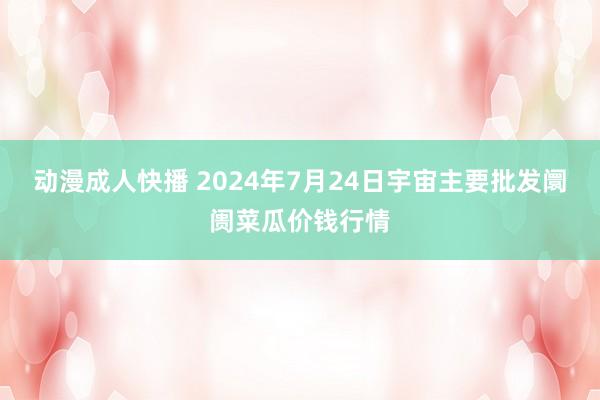 动漫成人快播 2024年7月24日宇宙主要批发阛阓菜瓜价钱行情